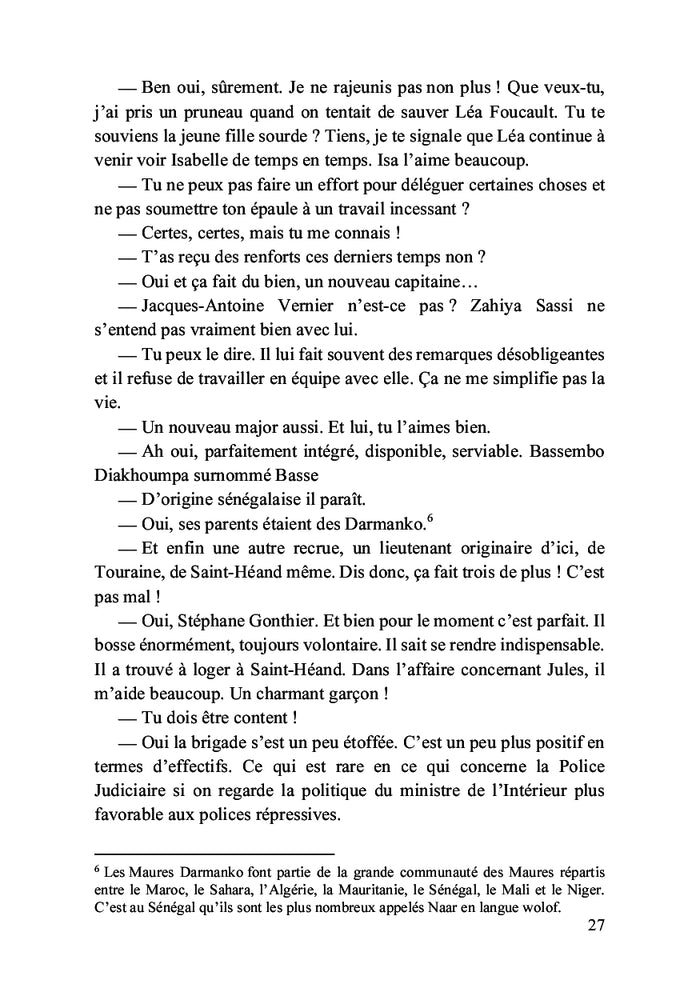 — Ben oui, sûrement. Je ne rajeunis pas non plus ! Que veux-tu, j'ai pris un pruneau quand on tentait de sauver Léa Foucault. Tu te souviens la jeune fille sourde ? Tiens, je te signale que Léa continue à venir voir Isabelle de temps en temps. Isa l'aime beaucoup.

— Tu ne peux pas faire un effort pour déléguer certaines choses et ne pas soumettre ton épaule à un travail incessant ?

— Certes, certes, mais tu me connais !

— T'as reçu des renforts ces derniers temps non ?

— Oui et ça fait du bien, un nouveau capitaine…

— Jacques-Antoine Vernier n'est-ce pas ? Zahiya Sassi ne s'entend pas vraiment bien avec lui.

— Tu peux le dire. Il lui fait souvent des remarques désobligeantes et il refuse de travailler en équipe avec elle. Ça ne me simplifie pas la vie.

— Un nouveau major aussi. Et lui, tu l'aimes bien.

— Ah oui, parfaitement intégré, disponible, serviable. Bassembo Diakhoumpa surnommé Basse

— D'origine sénégalaise il paraît.

— Oui, ses parents étaient des Darmanko.$^6$

— Et enfin une autre recrue, un lieutenant originaire d'ici, de Touraine, de Saint-Héand même. Dis donc, ça fait trois de plus ! C'est pas mal !

— Oui, Stéphane Gonthier. Et bien pour le moment c'est parfait. Il bosse énormément, toujours volontaire. Il sait se rendre indispensable. Il a trouvé à loger à Saint-Héand. Dans l'affaire concernant Jules, il m'aide beaucoup. Un charmant garçon !

— Tu dois être content !

— Oui la brigade s'est un peu étoffée. C'est un peu plus positif en termes d'effectifs. Ce qui est rare en ce qui concerne la Police Judiciaire si on regarde la politique du ministre de l'Intérieur plus favorable aux polices répressives.

$^6$ Les Maures Darmanko font partie de la grande communauté des Maures répartis entre le Maroc, le Sahara, l'Algérie, la Mauritanie, le Sénégal, le Mali et le Niger. C'est au Sénégal qu'ils sont les plus nombreux appelés Naar en langue wolof.

27